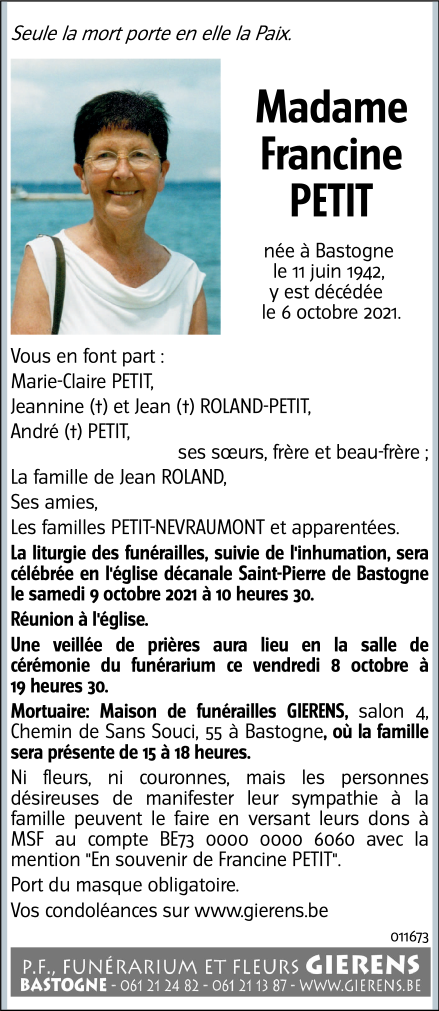 Seule la mort porte en elle la Paix.

Madame Francine PETIT

née à Bastogne le 11 juin 1942, y est décédée le 6 octobre 2021.

Vous en font part :
Marie-Claire PETIT,
Jeannine (†) et Jean (†) ROLAND-PETIT,
André (†) PETIT,
ses sœurs, frère et beau-frère ;
La famille de Jean ROLAND,
Ses amies,
Les familles PETIT-NEVRAUMONT et apparentées.

La liturgie des funérailles, suivie de l'inhumation, sera célébrée en l'église décanale Saint-Pierre de Bastogne le samedi 9 octobre 2021 à 10 heures 30.

Réunion à l'église.

Une veillée de prières aura lieu en la salle de cérémonie du funérarium ce vendredi 8 octobre à 19 heures 30.

Mortuaire: Maison de funérailles GIERENS, salon 4, Chemin de Sans Souci, 55 à Bastogne, où la famille sera présente de 15 à 18 heures.

Ni fleurs, ni couronnes, mais les personnes désireuses de manifester leur sympathie à la famille peuvent le faire en versant leurs dons à MSF au compte BE73 0000 0000 6060 avec la mention "En souvenir de Francine PETIT".

Port du masque obligatoire.

Vos condoléances sur www.gierens.be

011673

P.F., FUNÉRARIUM ET FLEURS GIERENS
BASTOGNE - 061 21 24 82 - 061 21 13 87 - WWW.GIERENS.BE